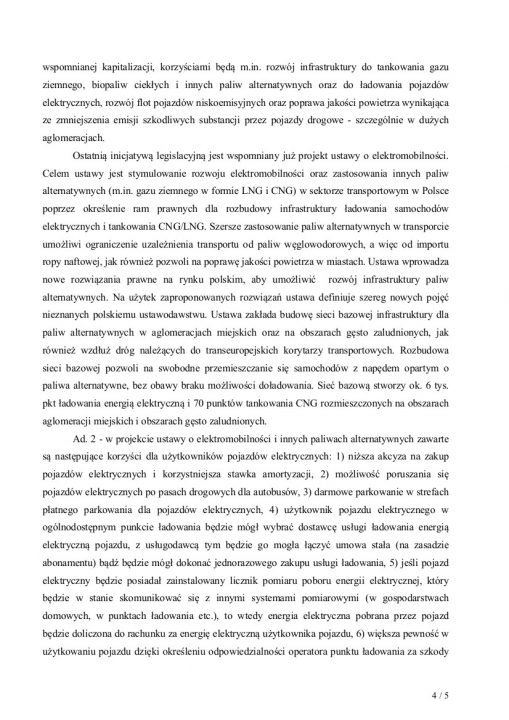 wspomnianej kapitalizacji, korzyściami będą m.in. rozwój infrastruktury do tankowania gazu ziemnego, biopaliw ciekłych i innych paliw alternatywnych oraz do ładowania pojazdów elektrycznych, rozwój flot pojazdów niskoemisyjnych oraz poprawa jakości powietrza wynikająca ze zmniejszenia emisji szkodliwych substancji przez pojazdy drogowe - szczególnie w dużych aglomeracjach.

Ostatnią inicjatywą legislacyjną jest wspomniany już projekt ustawy o elektromobilności. Celem ustawy jest stymulowanie rozwoju elektromobilności oraz zastosowania innych paliw alternatywnych (m.in. gazu ziemnego w formie LNG i CNG) w sektorze transportowym w Polsce poprzez określenie ram prawnych dla rozbudowy infrastruktury ładowania samochodów elektrycznych i tankowania CNG/LNG. Szersze zastosowanie paliw alternatywnych w transporcie umożliwi ograniczenie uzależnienia transportu od paliw węglowodorowych, a więc od importu ropy naftowej, jak również pozwoli na poprawę jakości powietrza w miastach. Ustawa wprowadza nowe rozwiązania prawne na rynku polskim, aby umożliwić rozwój infrastruktury paliw alternatywnych. Na użytek zaproponowanych rozwiązań ustawa definiuje szereg nowych pojęć nieznanych polskiemu ustawodawstwu. Ustawa zakłada budowę sieci bazowej infrastruktury dla paliw alternatywnych w aglomeracjach miejskich oraz na obszarach gęsto zaludnionych, jak również wzdłuż dróg należących do transeuropejskich korytarzy transportowych. Rozbudowa sieci bazowej pozwoli na swobodne przemieszczanie się samochodów z napędem opartym o paliwa alternatywne, bez obawy braku możliwości doładowania. Sieć bazową stworzy ok. 6 tys. pkt ładowania energią elektryczną i 70 punktów tankowania CNG rozmieszczonych na obszarach aglomeracji miejskich i obszarach gęsto zaludnionych.

Ad. 2 - w projekcie ustawy o elektromobilności i innych paliwach alternatywnych zawarte są następujące korzyści dla użytkowników pojazdów elektrycznych: 1) niższa akcyza na zakup pojazdów elektrycznych i korzystniejsza stawka amortyzacji, 2) możliwość poruszania się pojazdów elektrycznych po pasach drogowych dla autobusów, 3) darmowe parkowanie w strefach płatnego parkowania dla pojazdów elektrycznych, 4) użytkownik pojazdu elektrycznego w ogólnodostępnym punkcie ładowania będzie mógł wybrać dostawcę usługi ładowania energią elektryczną pojazdu, z usługodawcą tym będzie go mogła łączyć umowa stała (na zasadzie abonamentu) bądź będzie mógł dokonać jednorazowego zakupu usługi ładowania, 5) jeśli pojazd elektryczny będzie posiadał zainstalowany licznik pomiaru poboru energii elektrycznej, który będzie w stanie skomunikować się z innymi systemami pomiarowymi (w gospodarstwach domowych, w punktach ładowania etc.), to wtedy energia elektryczna pobrana przez pojazd będzie doliczona do rachunku za energię elektryczną użytkownika pojazdu, 6) większa pewność w użytkowaniu pojazdu dzięki określeniu odpowiedzialności operatora punktu ładowania za szkody

4 / 5